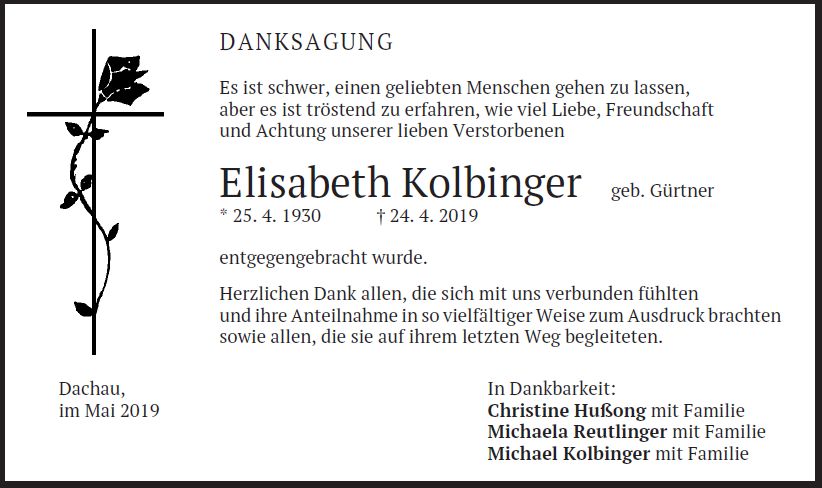 DANKSAGUNG

Es ist schwer, einen geliebten Menschen gehen zu lassen, aber es ist tröstend zu erfahren, wie viel Liebe, Freundschaft und Achtung unserer lieben Verstorbenen

Elisabeth Kolbinger geb. Gürtner
* 25. 4. 1930 † 24. 4. 2019

entgegengebracht wurde.

Herzlichen Dank allen, die sich mit uns verbunden fühlten und ihre Anteilnahme in so vielfältiger Weise zum Ausdruck brachten sowie allen, die sie auf ihrem letzten Weg begleiteten.

Dachau,
im Mai 2019

In Dankbarkeit:
Christine Hußong mit Familie
Michaela Reutlinger mit Familie
Michael Kolbinger mit Familie